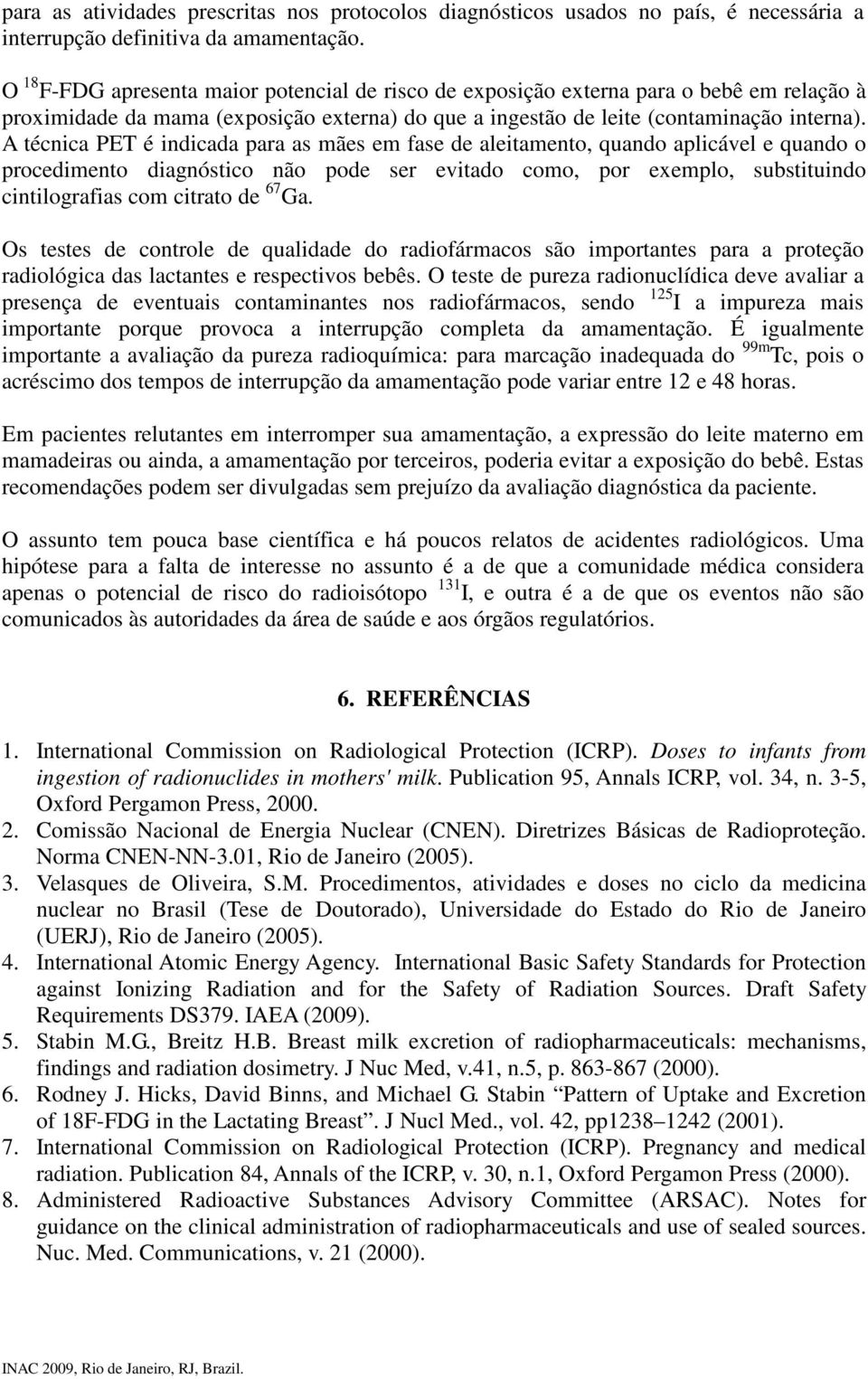 para as atividades prescritas nos protocolos diagnósticos usados no país, é necessária a interrupção definitiva da amamentação.

O $^{18}$F-FDG apresenta maior potencial de risco de exposição externa para o bebê em relação à proximidade da mama (exposição externa) do que a ingestão de leite (contaminação interna). A técnica PET é indicada para as mães em fase de aleitamento, quando aplicável e quando o procedimento diagnóstico não pode ser evitado como, por exemplo, substituindo cintilografias com citrato de $^{67}$Ga.

Os testes de controle de qualidade do radiofármacos são importantes para a proteção radiológica das lactantes e respectivos bebês. O teste de pureza radionuclídica deve avaliar a presença de eventuais contaminantes nos radiofármacos, sendo $^{125}$I a impureza mais importante porque provoca a interrupção completa da amamentação. É igualmente importante a avaliação da pureza radioquímica: para marcação inadequada do $^{99m}$Tc, pois o acréscimo dos tempos de interrupção da amamentação pode variar entre 12 e 48 horas.

Em pacientes relutantes em interromper sua amamentação, a expressão do leite materno em mamadeiras ou ainda, a amamentação por terceiros, poderia evitar a exposição do bebê. Estas recomendações podem ser divulgadas sem prejuízo da avaliação diagnóstica da paciente.

O assunto tem pouca base científica e há poucos relatos de acidentes radiológicos. Uma hipótese para a falta de interesse no assunto é a de que a comunidade médica considera apenas o potencial de risco do radioisótopo $^{131}$I, e outra é a de que os eventos não são comunicados às autoridades da área de saúde e aos órgãos regulatórios.

6. REFERÊNCIAS

1. International Commission on Radiological Protection (ICRP). Doses to infants from ingestion of radionuclides in mothers' milk. Publication 95, Annals ICRP, vol. 34, n. 3-5, Oxford Pergamon Press, 2000.
2. Comissão Nacional de Energia Nuclear (CNEN). Diretrizes Básicas de Radioproteção. Norma CNEN-NN-3.01, Rio de Janeiro (2005).
3. Velasques de Oliveira, S.M. Procedimentos, atividades e doses no ciclo da medicina nuclear no Brasil (Tese de Doutorado), Universidade do Estado do Rio de Janeiro (UERJ), Rio de Janeiro (2005).
4. International Atomic Energy Agency. International Basic Safety Standards for Protection against Ionizing Radiation and for the Safety of Radiation Sources. Draft Safety Requirements DS379. IAEA (2009).
5. Stabin M.G., Breitz H.B. Breast milk excretion of radiopharmaceuticals: mechanisms, findings and radiation dosimetry. J Nuc Med, v.41, n.5, p. 863-867 (2000).
6. Rodney J. Hicks, David Binns, and Michael G. Stabin “Pattern of Uptake and Excretion of 18F-FDG in the Lactating Breast”. J Nucl Med., vol. 42, pp1238–1242 (2001).
7. International Commission on Radiological Protection (ICRP). Pregnancy and medical radiation. Publication 84, Annals of the ICRP, v. 30, n.1, Oxford Pergamon Press (2000).
8. Administered Radioactive Substances Advisory Committee (ARSAC). Notes for guidance on the clinical administration of radiopharmaceuticals and use of sealed sources. Nuc. Med. Communications, v. 21 (2000).

INAC 2009, Rio de Janeiro, RJ, Brazil.